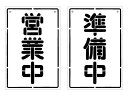 営業中

準備中